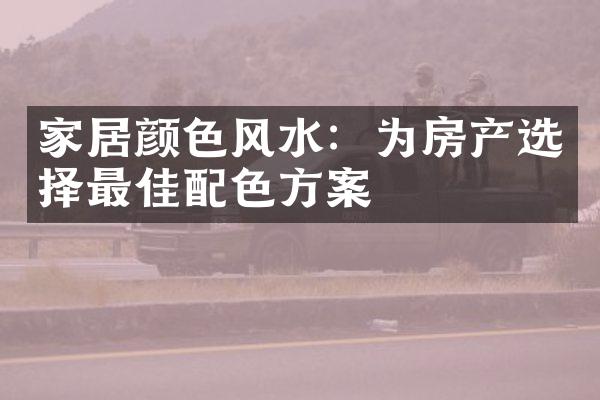 家居颜色风水：为房产选择最佳配色方案